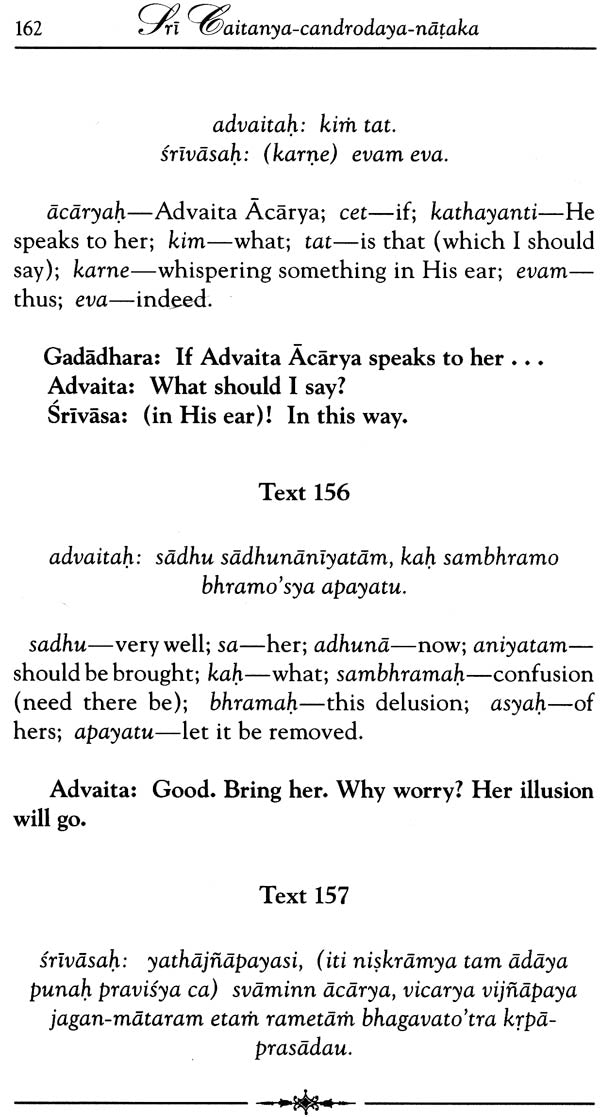 162 Śrī Caitanya-candrodaya-nāṭaka

advaitaḥ: kiṁ tat.
śrīvāsaḥ: (karṇe) evam eva.

ācāryaḥ—Advaita Ācārya; cet—if; kathayanti—He speaks to her; kim—what; tat—is that (which I should say); karne—whispering something in His ear; evam—thus; eva—indeed.

Gadādhara: If Advaita Ācārya speaks to her . . .
Advaita: What should I say?
Śrīvāsa: (in His ear)! In this way.

Text 156

advaitaḥ: sādhu sādhunānīyatām, kaḥ sambhramo bhramo'sya apayatu.

sadhu—very well; sa—her; adhunā—now; aniyatam—should be brought; kaḥ—what; sambhramaḥ—confusion (need there be); bhramaḥ—this delusion; asyaḥ—of hers; apayatu—let it be removed.

Advaita: Good. Bring her. Why worry? Her illusion will go.

Text 157

śrīvāsaḥ: yathājñāpayasi, (iti niṣkrāmya tam ādāya punaḥ praviśya ca) svāminn ācārya, vicarya vijñāpaya jagan-mātaram etaṁ rametāṁ bhagavato'tra kṛpā-prasādau.